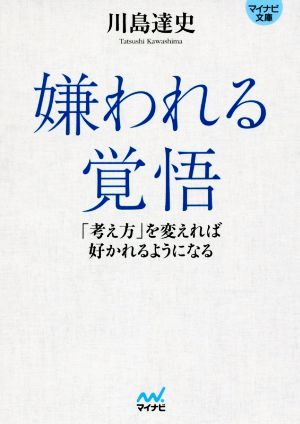 マイナビ文庫

川島達史
Tatsushi Kawashima

嫌われる覚悟

「考え方」を変えれば好かれるようになる

マイナビ